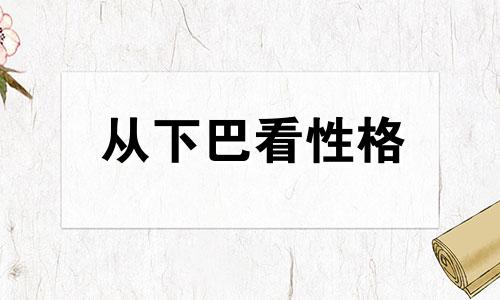 从下巴看性格